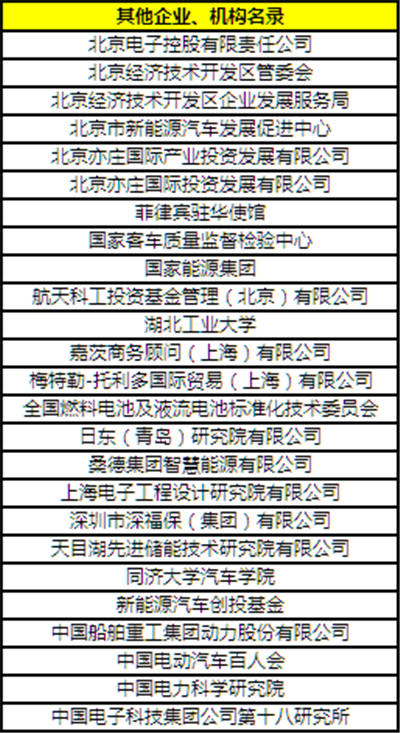 | 其他企业、机构名录 |
|---|
| 北京电子控股有限责任公司 |
| 北京经济技术开发区管委会 |
| 北京经济技术开发区企业发展服务局 |
| 北京市新能源汽车发展促进中心 |
| 北京亦庄国际产业投资发展有限公司 |
| 北京亦庄国际投资发展有限公司 |
| 菲律宾驻华使馆 |
| 国家客车质量监督检验中心 |
| 国家能源集团 |
| 航天科工投资基金管理（北京）有限公司 |
| 湖北工业大学 |
| 嘉茨商务顾问（上海）有限公司 |
| 梅特勒-托利多国际贸易（上海）有限公司 |
| 全国燃料电池及液流电池标准化技术委员会 |
| 日东（青岛）研究院有限公司 |
| 桑德集团智慧能源有限公司 |
| 上海电子工程设计研究院有限公司 |
| 深圳市深福保（集团）有限公司 |
| 天目湖先进储能技术研究院有限公司 |
| 同济大学汽车学院 |
| 新能源汽车创投基金 |
| 中国船舶重工集团动力股份有限公司 |
| 中国电动汽车百人会 |
| 中国电力科学研究院 |
| 中国电子科技集团公司第十八研究所 |